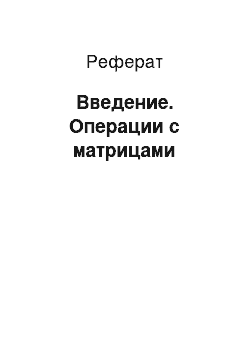 Реферат

Введение. Операции с матрицами